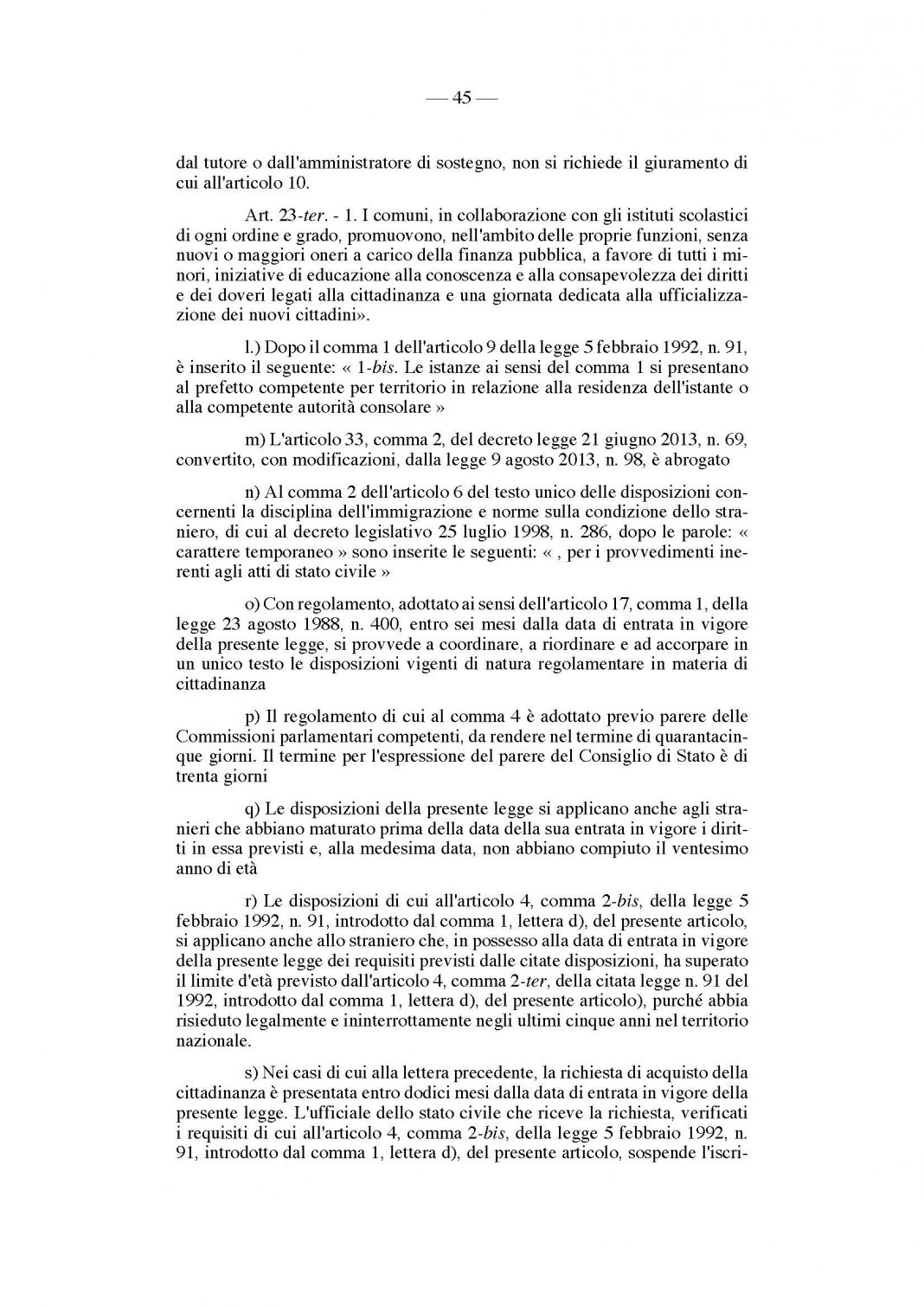 — 45 —

dal tutore o dall'amministratore di sostegno, non si richiede il giuramento di cui all'articolo 10.

Art. 23-ter. - 1. I comuni, in collaborazione con gli istituti scolastici di ogni ordine e grado, promuovono, nell'ambito delle proprie funzioni, senza nuovi o maggiori oneri a carico della finanza pubblica, a favore di tutti i minori, iniziative di educazione alla conoscenza e alla consapevolezza dei diritti e dei doveri legati alla cittadinanza e una giornata dedicata alla ufficializzazione dei nuovi cittadini».

l.) Dopo il comma 1 dell'articolo 9 della legge 5 febbraio 1992, n. 91, è inserito il seguente: « 1-bis. Le istanze ai sensi del comma 1 si presentano al prefetto competente per territorio in relazione alla residenza dell'istante o alla competente autorità consolare »

m) L'articolo 33, comma 2, del decreto legge 21 giugno 2013, n. 69, convertito, con modificazioni, dalla legge 9 agosto 2013, n. 98, è abrogato

n) Al comma 2 dell'articolo 6 del testo unico delle disposizioni concernenti la disciplina dell'immigrazione e norme sulla condizione dello straniero, di cui al decreto legislativo 25 luglio 1998, n. 286, dopo le parole: « carattere temporaneo » sono inserite le seguenti: « , per i provvedimenti inerenti agli atti di stato civile »

o) Con regolamento, adottato ai sensi dell'articolo 17, comma 1, della legge 23 agosto 1988, n. 400, entro sei mesi dalla data di entrata in vigore della presente legge, si provvede a coordinare, a riordinare e ad accorpare in un unico testo le disposizioni vigenti di natura regolamentare in materia di cittadinanza

p) Il regolamento di cui al comma 4 è adottato previo parere delle Commissioni parlamentari competenti, da rendere nel termine di quarantacinque giorni. Il termine per l'espressione del parere del Consiglio di Stato è di trenta giorni

q) Le disposizioni della presente legge si applicano anche agli stranieri che abbiano maturato prima della data della sua entrata in vigore i diritti in essa previsti e, alla medesima data, non abbiano compiuto il ventesimo anno di età

r) Le disposizioni di cui all'articolo 4, comma 2-bis, della legge 5 febbraio 1992, n. 91, introdotto dal comma 1, lettera d), del presente articolo, si applicano anche allo straniero che, in possesso alla data di entrata in vigore della presente legge dei requisiti previsti dalle citate disposizioni, ha superato il limite d'età previsto dall'articolo 4, comma 2-ter, della citata legge n. 91 del 1992, introdotto dal comma 1, lettera d), del presente articolo), purché abbia risieduto legalmente e ininterrottamente negli ultimi cinque anni nel territorio nazionale.

s) Nei casi di cui alla lettera precedente, la richiesta di acquisto della cittadinanza è presentata entro dodici mesi dalla data di entrata in vigore della presente legge. L'ufficiale dello stato civile che riceve la richiesta, verificati i requisiti di cui all'articolo 4, comma 2-bis, della legge 5 febbraio 1992, n. 91, introdotto dal comma 1, lettera d), del presente articolo, sospende l'iscri-